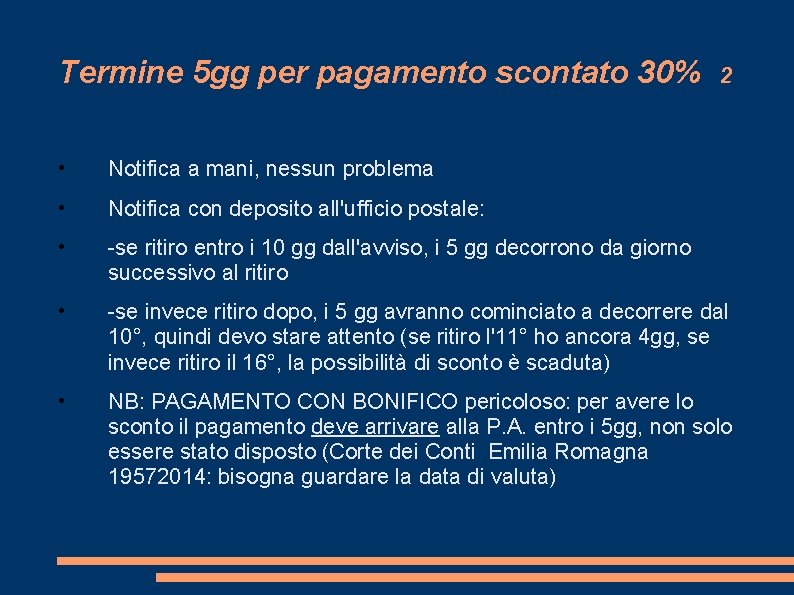 Termine 5gg per pagamento scontato 30% 2

• Notifica a mani, nessun problema

• Notifica con deposito all'ufficio postale:

• -se ritiro entro i 10 gg dall'avviso, i 5 gg decorrono da giorno successivo al ritiro

• -se invece ritiro dopo, i 5 gg avranno cominciato a decorrere dal 10°, quindi devo stare attento (se ritiro l'11° ho ancora 4gg, se invece ritiro il 16°, la possibilità di sconto è scaduta)

• NB: PAGAMENTO CON BONIFICO pericoloso: per avere lo sconto il pagamento deve arrivare alla P.A. entro i 5gg, non solo essere stato disposto (Corte dei Conti Emilia Romagna 19572014: bisogna guardare la data di valuta)